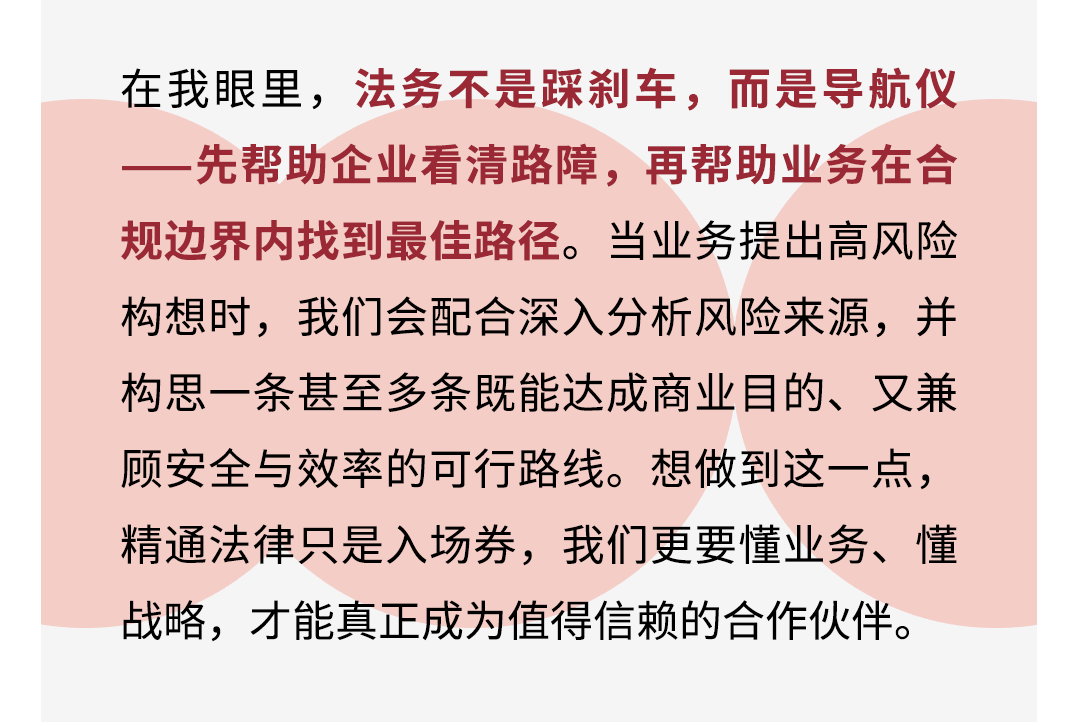 在我眼里，法务不是踩刹车，而是导航仪——先帮助企业看清路障，再帮助业务在合规边界内找到最佳路径。当业务提出高风险构想时，我们会配合深入分析风险来源，并构思一条甚至多条既能达成商业目的、又兼顾安全与效率的可行路线。想做到这一点，精通法律只是入场券，我们更要懂业务、懂战略，才能真正成为值得信赖的合作伙伴。